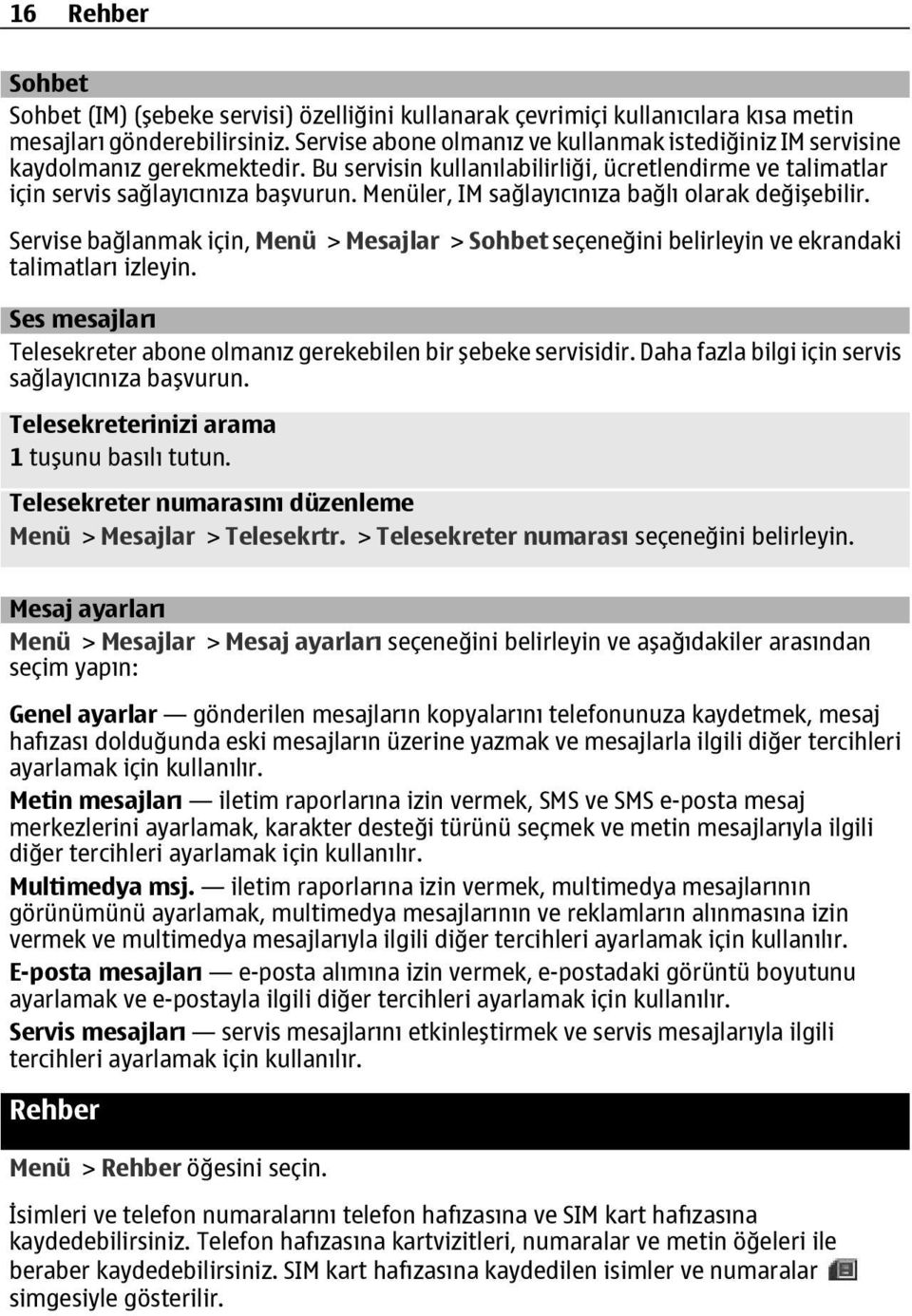 16 Rehber

Sohbet

Sohbet (IM) (şebeke servisi) özelliğini kullanarak çevrimiçi kullanıcılara kısa metin mesajları gönderebilirsiniz. Servise abone olmanız ve kullanmak istediğiniz IM servisine kaydolmanız gerekmektedir. Bu servisin kullanılabilirliği, ücretlendirme ve talimatlar için servis sağlayıcınıza başvurun. Menüler, IM sağlayıcınıza bağlı olarak değişebilir.

Servise bağlanmak için, Menü > Mesajlar > Sohbet seçeneğini belirleyin ve ekrandaki talimatları izleyin.

Ses mesajları

Telesekreter abone olmanız gerekebilen bir şebeke servisidir. Daha fazla bilgi için servis sağlayıcınıza başvurun.

Telesekreterinizi arama

1 tuşunu basılı tutun.

Telesekreter numarasını düzenleme

Menü > Mesajlar > Telesekrtr. > Telesekreter numarası seçeneğini belirleyin.

Mesaj ayarları

Menü > Mesajlar > Mesaj ayarları seçeneğini belirleyin ve aşağıdakiler arasından seçim yapın:

Genel ayarlar — gönderilen mesajların kopyalarını telefonunuza kaydetmek, mesaj hafızası dolduğunda eski mesajların üzerine yazmak ve mesajlarla ilgili diğer tercihleri ayarlamak için kullanılır.

Metin mesajları — iletim raporlarına izin vermek, SMS ve SMS e-posta mesaj merkezlerini ayarlamak, karakter desteği türünü seçmek ve metin mesajlarıyla ilgili diğer tercihleri ayarlamak için kullanılır.

Multimedya msj. — iletim raporlarına izin vermek, multimedya mesajlarının görünümünü ayarlamak, multimedya mesajlarının ve reklamların alınmasına izin vermek ve multimedya mesajlarıyla ilgili diğer tercihleri ayarlamak için kullanılır.

E-posta mesajları — e-posta alımına izin vermek, e-postadaki görüntü boyutunu ayarlamak ve e-postayla ilgili diğer tercihleri ayarlamak için kullanılır.

Servis mesajları — servis mesajlarını etkinleştirmek ve servis mesajlarıyla ilgili tercihleri ayarlamak için kullanılır.

Rehber

Menü > Rehber öğesini seçin.

İsimleri ve telefon numaralarını telefon hafızasına ve SIM kart hafızasına kaydedebilirsiniz. Telefon hafızasına kartvizitleri, numaralar ve metin öğeleri ile beraber kaydedebilirsiniz. SIM kart hafızasına kaydedilen isimler ve numaralar simgesiyle gösterilir.